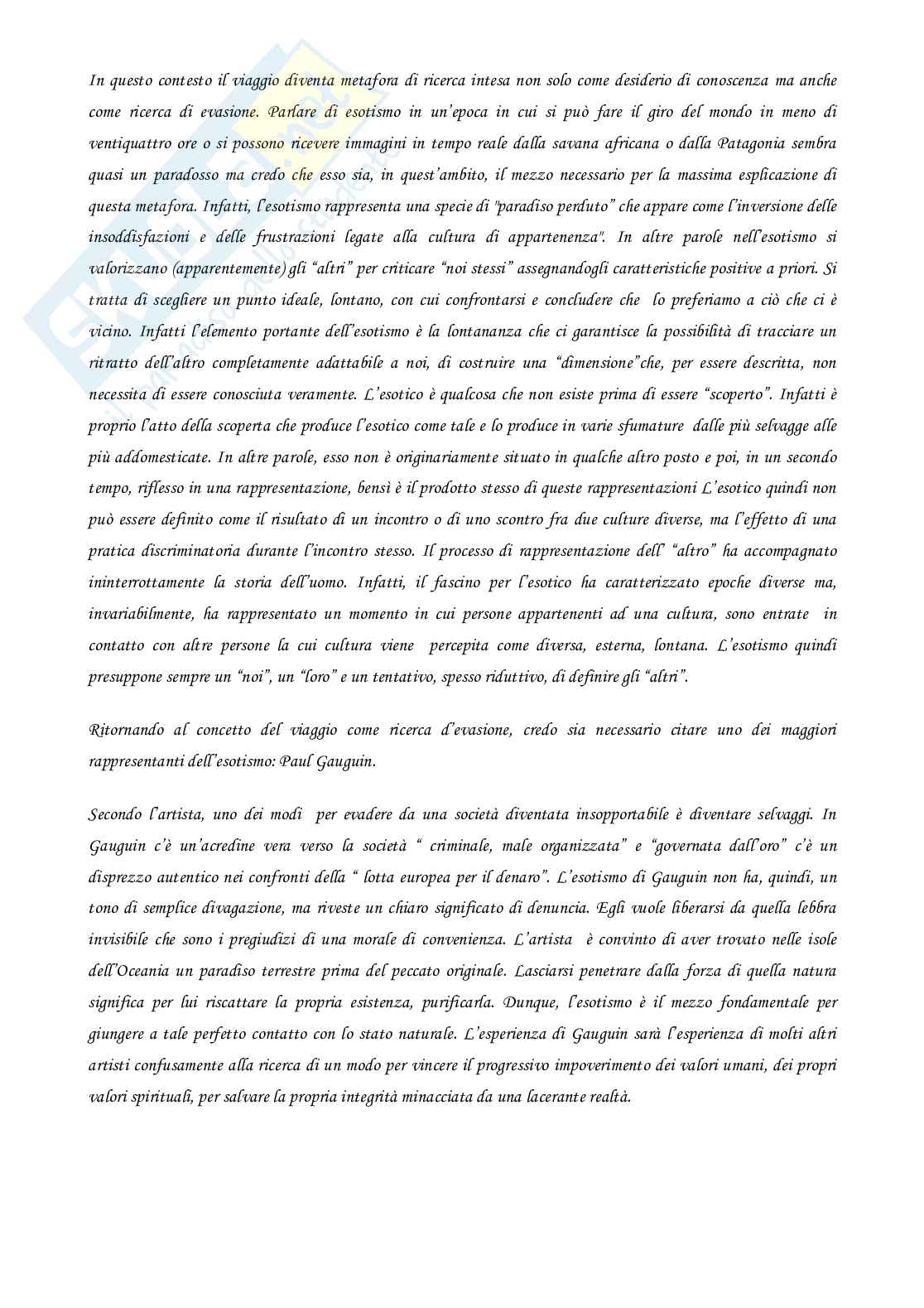 In questo contesto il viaggio diventa metafora di ricerca intesa non solo come desiderio di conoscenza ma anche come ricerca di evasione. Parlare di esotismo in un'epoca in cui si può fare il giro del mondo in meno di ventiquattro ore o si possono ricevere immagini in tempo reale dalla savana africana o dalla Patagonia sembra quasi un paradosso ma credo che esso sia, in quest'ambito, il mezzo necessario per la massima esplicazione di questa metafora. Infatti, l'esotismo rappresenta una specie di "paradiso perduto" che appare come l'inversione delle insoddisfazioni e delle frustrazioni legate alla cultura di appartenenza". In altre parole nell'esotismo si valorizzano (apparentemente) gli "altri" per criticare "noi stessi" assegnandogli caratteristiche positive a priori. Si tratta di scegliere un punto ideale, lontano, con cui confrontarsi e concludere che lo preferiamo a ciò che ci è vicino. Infatti l'elemento portante dell'esotismo è la lontananza che ci garantisce la possibilità di tracciare un ritratto dell'altro completamente adattabile a noi, di costruire una "dimensione"che, per essere descritta, non necessita di essere conosciuta veramente. L'esotico è qualcosa che non esiste prima di essere "scoperto". Infatti è proprio l'atto della scoperta che produce l'esotico come tale e lo produce in varie sfumature dalle più selvagge alle più addomesticate. In altre parole, esso non è originariamente situato in qualche altro posto e poi, in un secondo tempo, riflesso in una rappresentazione, bensì è il prodotto stesso di queste rappresentazioni L'esotico quindi non può essere definito come il risultato di un incontro o di uno scontro fra due culture diverse, ma l'effetto di una pratica discriminatoria durante l'incontro stesso. Il processo di rappresentazione dell' "altro" ha accompagnato ininterrottamente la storia dell'uomo. Infatti, il fascino per l'esotico ha caratterizzato epoche diverse ma, invariabilmente, ha rappresentato un momento in cui persone appartenenti ad una cultura, sono entrate in contatto con altre persone la cui cultura viene percepita come diversa, esterna, lontana. L'esotismo quindi presuppone sempre un "noi", un "loro" e un tentativo, spesso riduttivo, di definire gli "altri".

Ritornando al concetto del viaggio come ricerca d'evasione, credo sia necessario citare uno dei maggiori rappresentanti dell'esotismo: Paul Gauguin.

Secondo l'artista, uno dei modi per evadere da una società diventata insopportabile è diventare selvaggi. In Gauguin c'è un'acredine vera verso la società " criminale, male organizzata" e "governata dall'oro" c'è un disprezzo autentico nei confronti della " lotta europea per il denaro". L'esotismo di Gauguin non ha, quindi, un tono di semplice divagazione, ma riveste un chiaro significato di denuncia. Egli vuole liberarsi da quella lebbra invisibile che sono i pregiudizi di una morale di convenienza. L'artista è convinto di aver trovato nelle isole dell'Oceania un paradiso terrestre prima del peccato originale. Lasciarsi penetrare dalla forza di quella natura significa per lui riscattare la propria esistenza, purificarla. Dunque, l'esotismo è il mezzo fondamentale per giungere a tale perfetto contatto con lo stato naturale. L'esperienza di Gauguin sarà l'esperienza di molti altri artisti confusamente alla ricerca di un modo per vincere il progressivo impoverimento dei valori umani, dei propri valori spirituali, per salvare la propria integrità minacciata da una lacerante realtà.